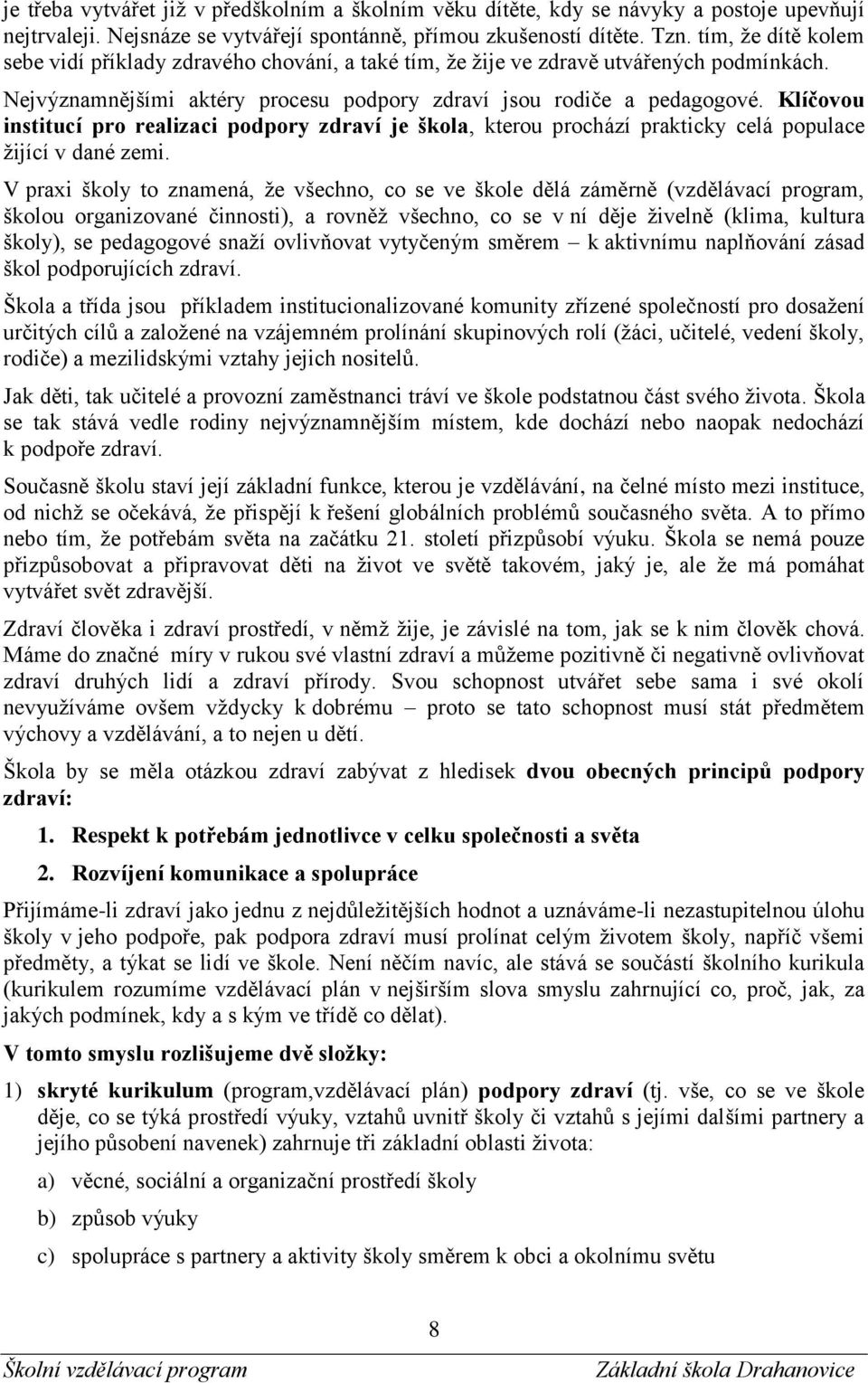 je třeba vytvářet již v předškolním a školním věku dítěte, kdy se návyky a postoje upevňují nejtrvaleji. Nejsnáze se vytvářejí spontánně, přímou zkušeností dítěte. Tzn. tím, že dítě kolem sebe vidí příklady zdravého chování, a také tím, že žije ve zdravě utvářených podmínkách.

Nejvýznamnějšími aktéry procesu podpory zdraví jsou rodiče a pedagogové. Klíčovou institucí pro realizaci podpory zdraví je škola, kterou prochází prakticky celá populace žijící v dané zemi.

V praxi školy to znamená, že všechno, co se ve škole dělá záměrně (vzdělávací program, školou organizované činnosti), a rovněž všechno, co se v ní děje živelně (klima, kultura školy), se pedagogové snaží ovlivňovat vytyčeným směrem – k aktivnímu naplňování zásad škol podporujících zdraví.

Škola a třída jsou příkladem institucionalizované komunity zřízené společností pro dosažení určitých cílů a založené na vzájemném prolínání skupinových rolí (žáci, učitelé, vedení školy, rodiče) a mezilidskými vztahy jejich nositelů.

Jak děti, tak učitelé a provozní zaměstnanci tráví ve škole podstatnou část svého života. Škola se tak stává vedle rodiny nejvýznamnějším místem, kde dochází nebo naopak nedochází k podpoře zdraví.

Současně školu staví její základní funkce, kterou je vzdělávání, na čelné místo mezi instituce, od nichž se očekává, že přispějí k řešení globálních problémů současného světa. A to přímo nebo tím, že potřebám světa na začátku 21. století přizpůsobí výuku. Škola se nemá pouze přizpůsobovat a připravovat děti na život ve světě takovém, jaký je, ale že má pomáhat vytvářet svět zdravější.

Zdraví člověka i zdraví prostředí, v němž žije, je závislé na tom, jak se k nim člověk chová. Máme do značné míry v rukou své vlastní zdraví a můžeme pozitivně či negativně ovlivňovat zdraví druhých lidí a zdraví přírody. Svou schopnost utvářet sebe sama i své okolí nevyužíváme ovšem vždycky k dobrému – proto se tato schopnost musí stát předmětem výchovy a vzdělávání, a to nejen u dětí.

Škola by se měla otázkou zdraví zabývat z hledisek dvou obecných principů podpory zdraví:

1. Respekt k potřebám jednotlivce v celku společnosti a světa

2. Rozvíjení komunikace a spolupráce

Přijímáme-li zdraví jako jednu z nejdůležitějších hodnot a uznáváme-li nezastupitelnou úlohu školy v jeho podpoře, pak podpora zdraví musí prolínat celým životem školy, napříč všemi předměty, a týkat se lidí ve škole. Není něčím navíc, ale stává se součástí školního kurikula (kurikulem rozumíme vzdělávací plán v nejširším slova smyslu zahrnující co, proč, jak, za jakých podmínek, kdy a s kým ve třídě co dělat).

V tomto smyslu rozlišujeme dvě složky:

1) skryté kurikulum (program,vzdělávací plán) podpory zdraví (tj. vše, co se ve škole děje, co se týká prostředí výuky, vztahů uvnitř školy či vztahů s jejími dalšími partnery a jejího působení navenek) zahrnuje tři základní oblasti života:

a) věcné, sociální a organizační prostředí školy

b) způsob výuky

c) spolupráce s partnery a aktivity školy směrem k obci a okolnímu světu

8

Školní vzdělávací program Základní škola Drahanovice